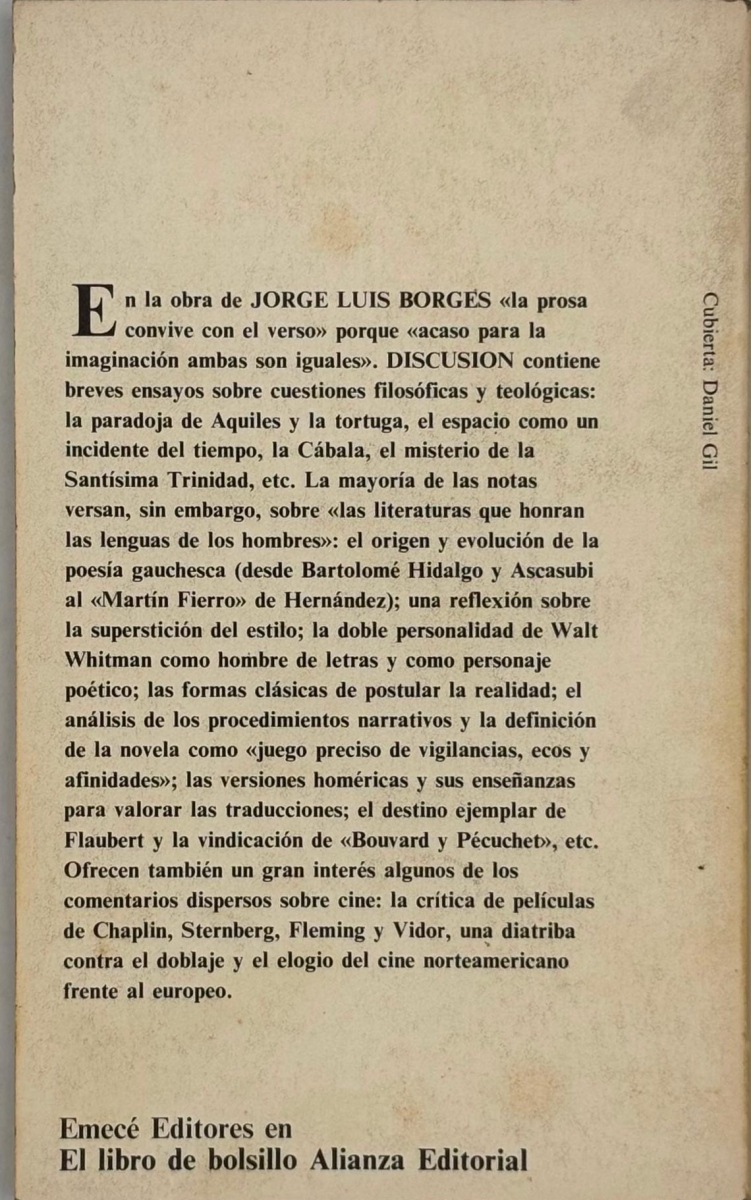 En la obra de JORGE LUIS BORGES «la prosa convive con el verso» porque «acaso para la imaginación ambas son iguales». DISCUSION contiene breves ensayos sobre cuestiones filosóficas y teológicas: la paradoja de Aquiles y la tortuga, el espacio como un incidente del tiempo, la Cábala, el misterio de la Santísima Trinidad, etc. La mayoría de las notas versan, sin embargo, sobre «las literaturas que honran las lenguas de los hombres»: el origen y evolución de la poesía gauchesca (desde Bartolomé Hidalgo y Ascasubi al «Martín Fierro» de Hernández); una reflexión sobre la superstición del estilo; la doble personalidad de Walt Whitman como hombre de letras y como personaje poético; las formas clásicas de postular la realidad; el análisis de los procedimientos narrativos y la definición de la novela como «juego preciso de vigilancias, ecos y afinidades»; las versiones homéricas y sus enseñanzas para valorar las traducciones; el destino ejemplar de Flaubert y la vindicación de «Bouvard y Pécuchet», etc. Ofrecen también un gran interés algunos de los comentarios dispersos sobre cine: la crítica de películas de Chaplin, Sternberg, Fleming y Vidor, una diatriba contra el doblaje y el elogio del cine norteamericano frente al europeo.

Cubierta: Daniel Gil

Emecé Editores en
El libro de bolsillo Alianza Editorial